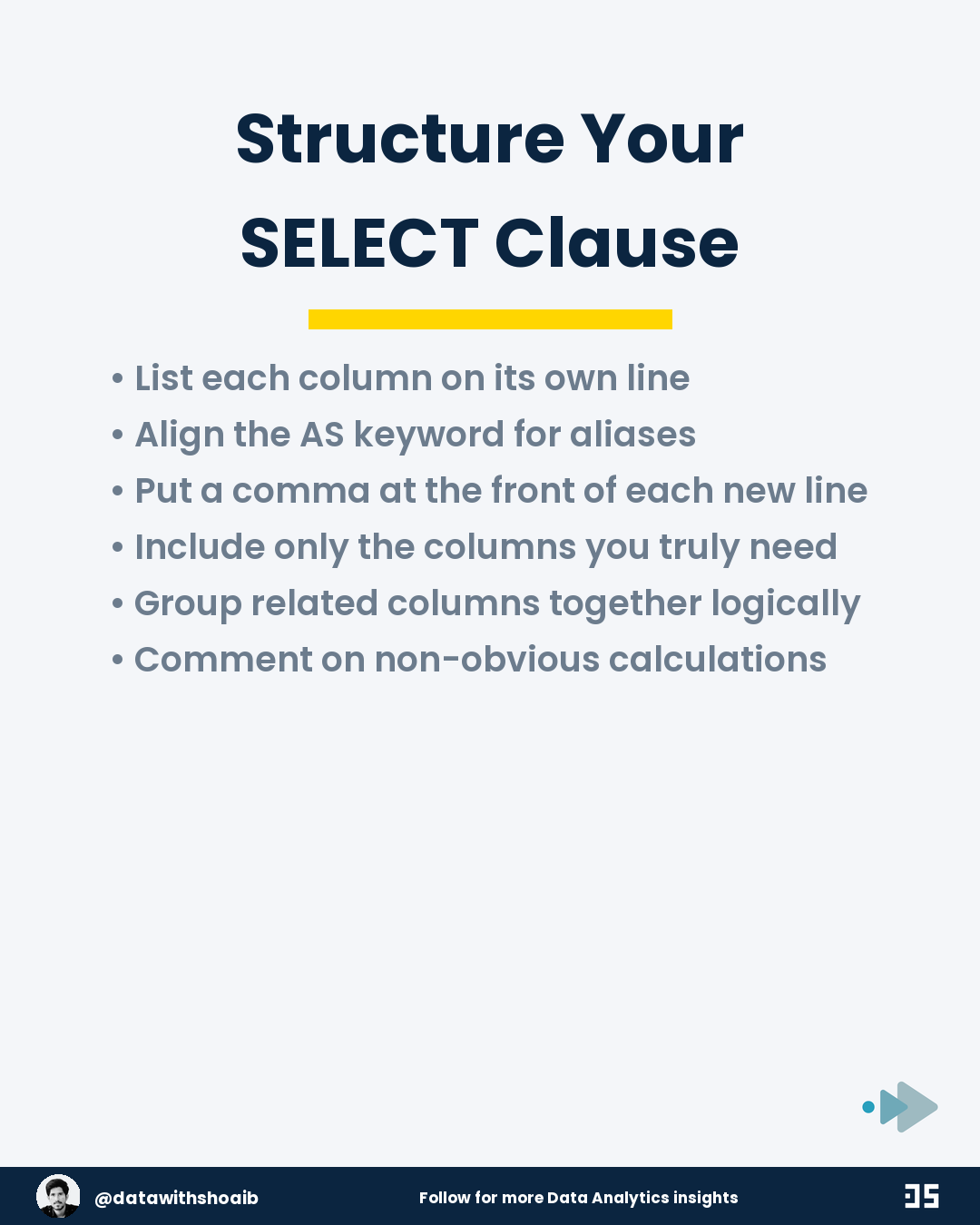 Structure Your SELECT Clause

• List each column on its own line
• Align the AS keyword for aliases
• Put a comma at the front of each new line
• Include only the columns you truly need
• Group related columns together logically
• Comment on non-obvious calculations

@datawithshoaib

Follow for more Data Analytics insights

DS